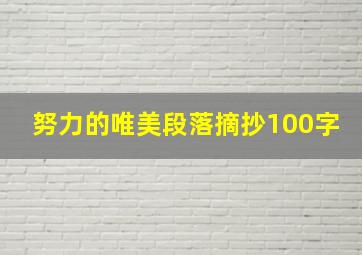 努力的唯美段落摘抄100字